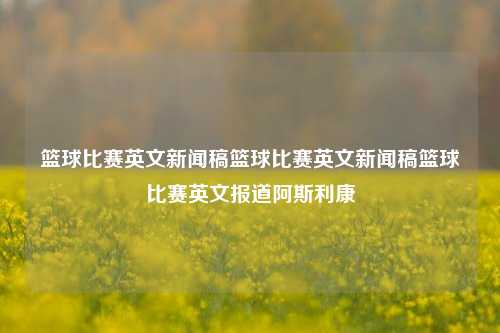 篮球比赛英文新闻稿篮球比赛英文新闻稿篮球比赛英文报道阿斯利康